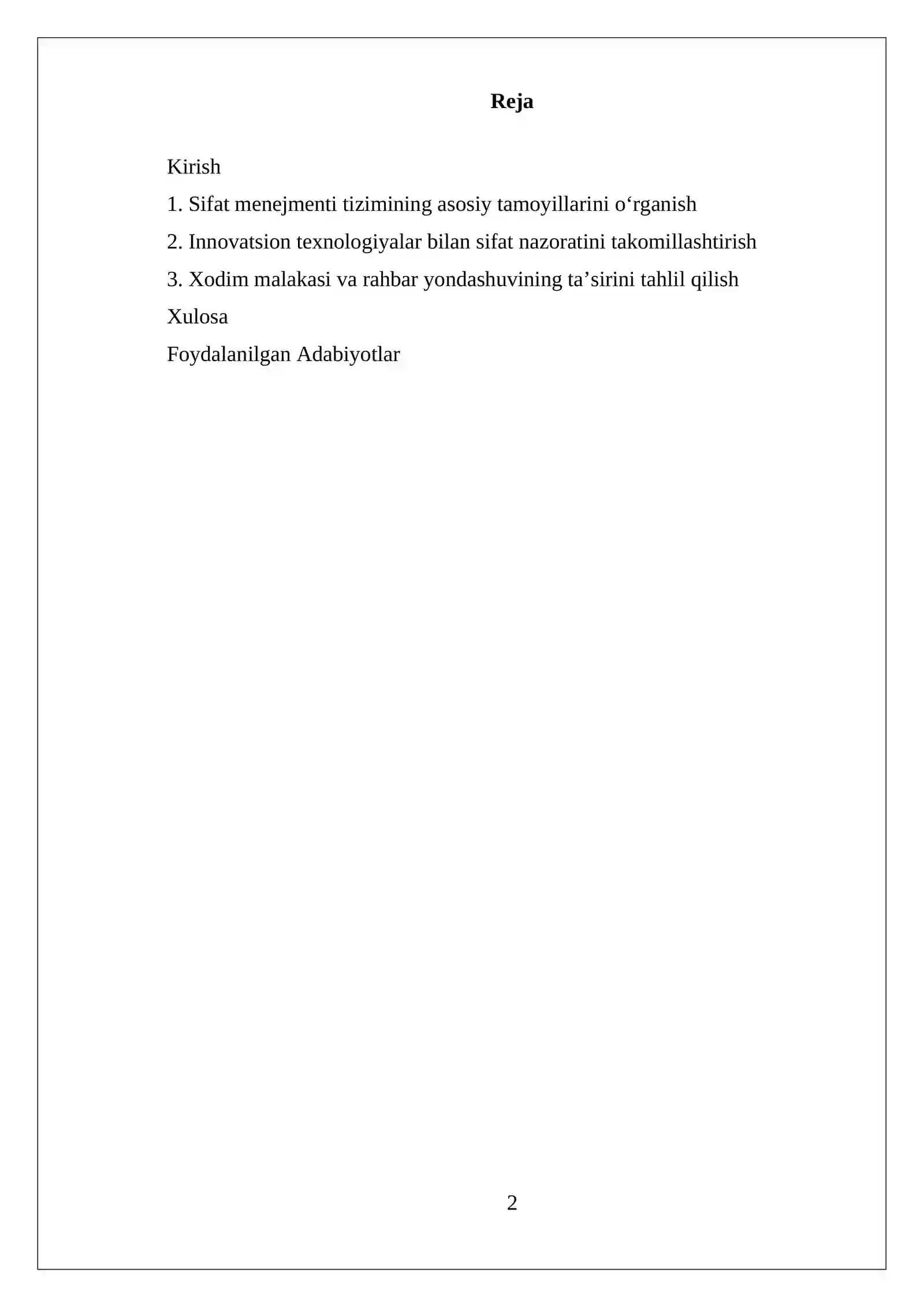 Reja

Kirish

1. Sifat menejmenti tizimining asosiy tamoyillarini o‘rganish

2. Innovatsion texnologiyalar bilan sifat nazoratini takomillashtirish

3. Xodim malakasi va rahbar yondashuvining ta’sirini tahlil qilish

Xulosa

Foydalanilgan Adabiyotlar

2